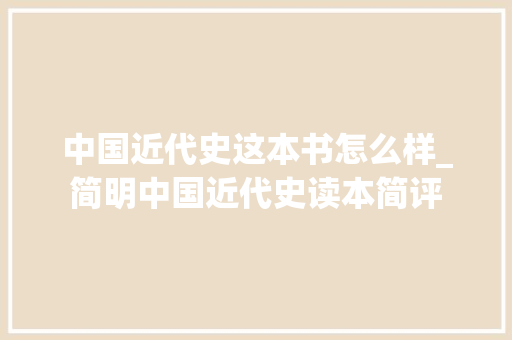 中国近代史这本书怎么样_简明中国近代史读本简评